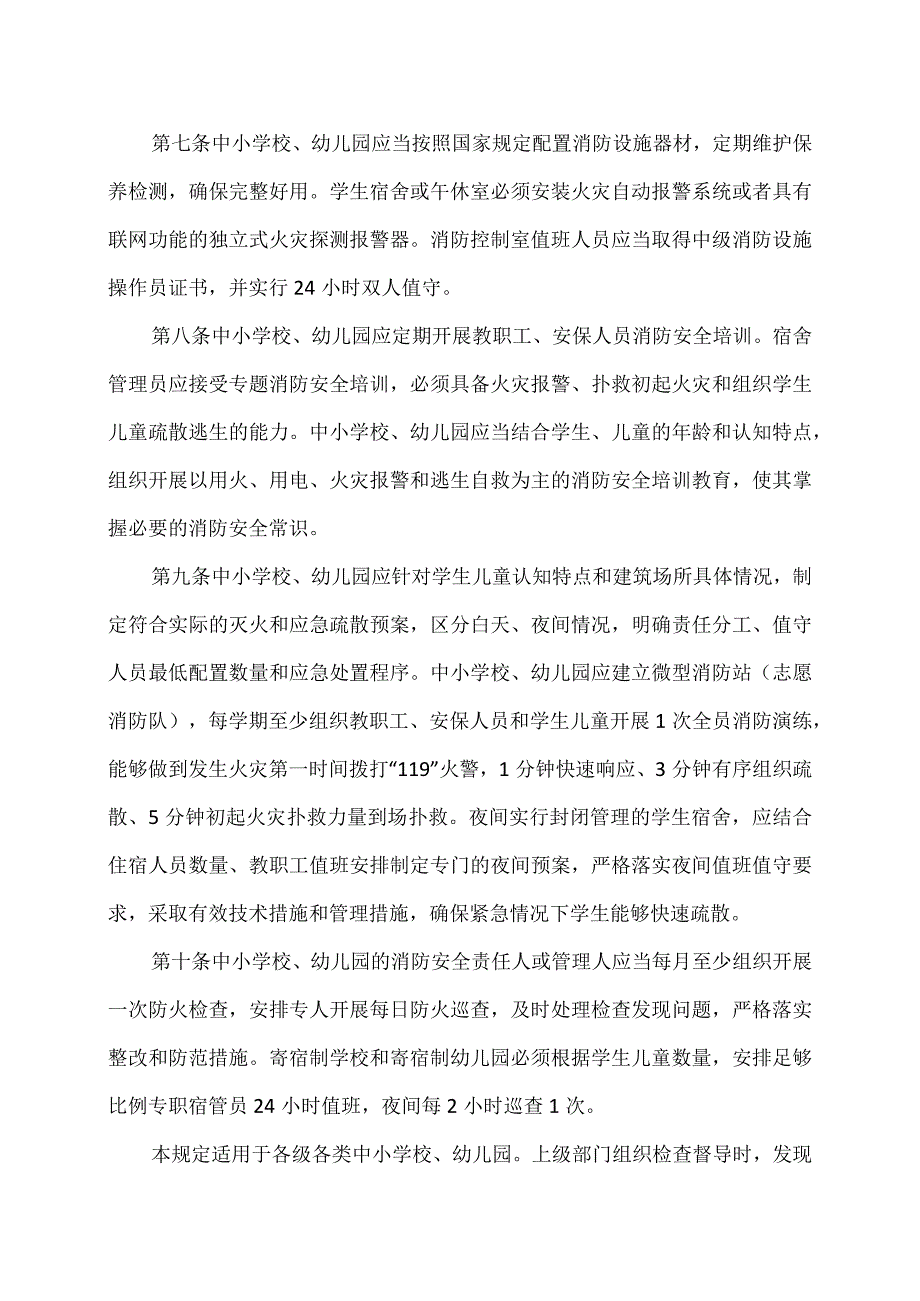 第七条中小学校、幼儿园应当按照国家规定配置消防设施器材，定期维护保养检测，确保完整好用。学生宿舍或午休室必须安装火灾自动报警系统或者具有联网功能的独立式火灾探测报警器。消防控制室值班人员应当取得中级消防设施操作员证书，并实行24小时双人值守。

第八条中小学校、幼儿园应定期开展教职工、安保人员消防安全培训。宿舍管理员应接受专题消防安全培训，必须具备火灾报警、扑救初起火灾和组织学生儿童疏散逃生的能力。中小学校、幼儿园应当结合学生、儿童的年龄和认知特点，组织开展以用火、用电、火灾报警和逃生自救为主的消防安全培训教育，使其掌握必要的消防安全常识。

第九条中小学校、幼儿园应针对学生儿童认知特点和建筑场所具体情况，制定符合实际的灭火和应急疏散预案，区分白天、夜间情况，明确责任分工、值守人员最低配置数量和应急处置程序。中小学校、幼儿园应建立微型消防站（志愿消防队），每学期至少组织教职工、安保人员和学生儿童开展1次全员消防演练，能够做到发生火灾第一时间拨打“119”火警，1分钟快速响应、3分钟有序组织疏散、5分钟初起火灾扑救力量到场扑救。夜间实行封闭管理的学生宿舍，应结合住宿人员数量、教职工值班安排制定专门的夜间预案，严格落实夜间值班值守要求，采取有效技术措施和管理措施，确保紧急情况下学生能够快速疏散。

第十条中小学校、幼儿园的消防安全责任人或管理人应当每月至少组织开展一次防火检查，安排专人开展每日防火巡查，及时处理检查发现问题，严格落实整改和防范措施。寄宿制学校和寄宿制幼儿园必须根据学生儿童数量，安排足够比例专职宿管员24小时值班，夜间每2小时巡查1次。

本规定适用于各级各类中小学校、幼儿园。上级部门组织检查督导时，发现